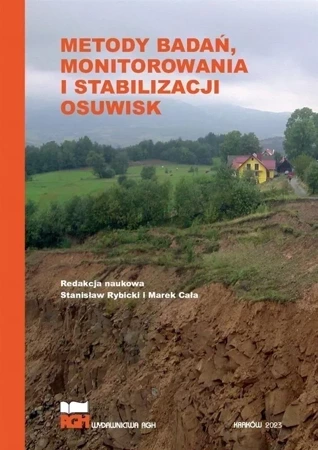 METODY BADAŃ, MONITOROWANIA I STABILIZACJI OSUWISK

Redakcja naukowa
Stanisław Rybicki i Marek Cała

AGH WYDAWNICTWA AGH

KRAKÓW 2023